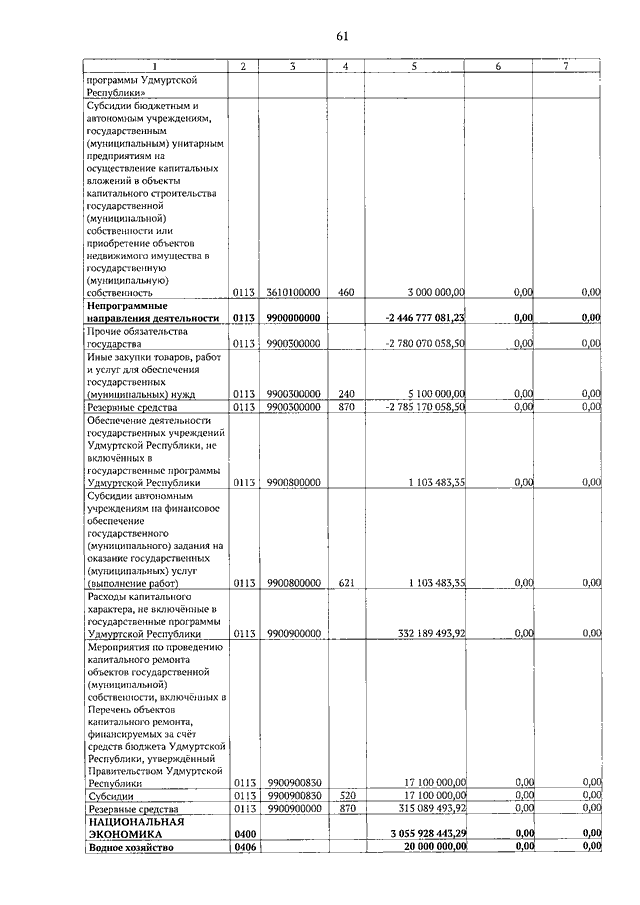 61

| 1 | 2 | 3 | 4 | 5 | 6 | 7 |
|---|---|---|---|---|---|---|
| программы Удмуртской Республики» | | | | | | |
| Субсидии бюджетным и автономным учреждениям, государственным (муниципальным) унитарным предприятиям на осуществление капитальных вложений в объекты капитального строительства государственной (муниципальной) собственности или приобретение объектов недвижимого имущества в государственную (муниципальную) собственность | 0113 | 3610100000 | 460 | 3 000 000,00 | 0,00 | 0,00 |
| **Непрограммные направления деятельности** | **0113** | **9900000000** | | **-2 446 777 081,23** | **0,00** | **0,00** |
| Прочие обязательства государства | 0113 | 9900300000 | | -2 780 070 058,50 | 0,00 | 0,00 |
| Иные закупки товаров, работ и услуг для обеспечения государственных (муниципальных) нужд | 0113 | 9900300000 | 240 | 5 100 000,00 | 0,00 | 0,00 |
| Резервные средства | 0113 | 9900300000 | 870 | -2 785 170 058,50 | 0,00 | 0,00 |
| Обеспечение деятельности государственных учреждений Удмуртской Республики, не включённых в государственные программы Удмуртской Республики | 0113 | 9900800000 | | 1 103 483,35 | 0,00 | 0,00 |
| Субсидии автономным учреждениям на финансовое обеспечение государственного (муниципального) задания на оказание государственных (муниципальных) услуг (выполнение работ) | 0113 | 9900800000 | 621 | 1 103 483,35 | 0,00 | 0,00 |
| Расходы капитального характера, не включённые в государственные программы Удмуртской Республики | 0113 | 9900900000 | | 332 189 493,92 | 0,00 | 0,00 |
| Мероприятия по проведению капитального ремонта объектов государственной (муниципальной) собственности, включённых в Перечень объектов капитального ремонта, финансируемых за счёт средств бюджета Удмуртской Республики, утверждённый Правительством Удмуртской Республики | 0113 | 9900900830 | | 17 100 000,00 | 0,00 | 0,00 |
| Субсидии | 0113 | 9900900830 | 520 | 17 100 000,00 | 0,00 | 0,00 |
| Резервные средства | 0113 | 9900900000 | 870 | 315 089 493,92 | 0,00 | 0,00 |
| **НАЦИОНАЛЬНАЯ ЭКОНОМИКА** | **0400** | | | **3 055 928 443,29** | **0,00** | **0,00** |
| **Водное хозяйство** | **0406** | | | **20 000 000,00** | **0,00** | **0,00** |